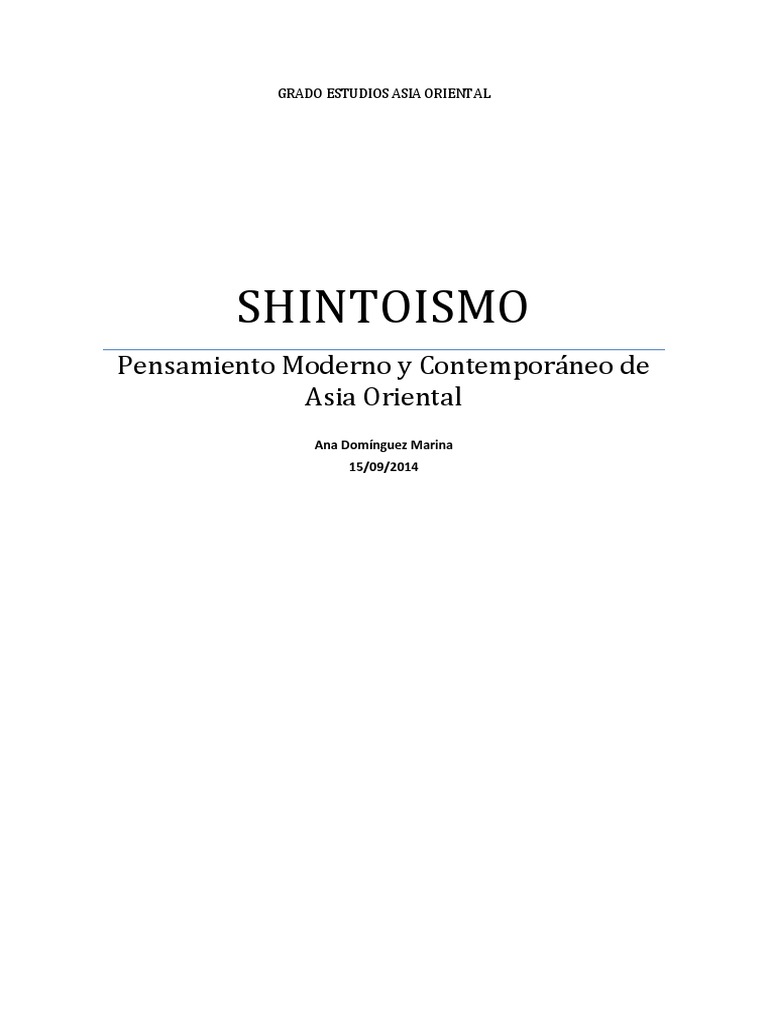 GRADO ESTUDIOS ASIA ORIENTAL

SHINTOISMO

Pensamiento Moderno y Contemporáneo de Asia Oriental

Ana Domínguez Marina
15/09/2014